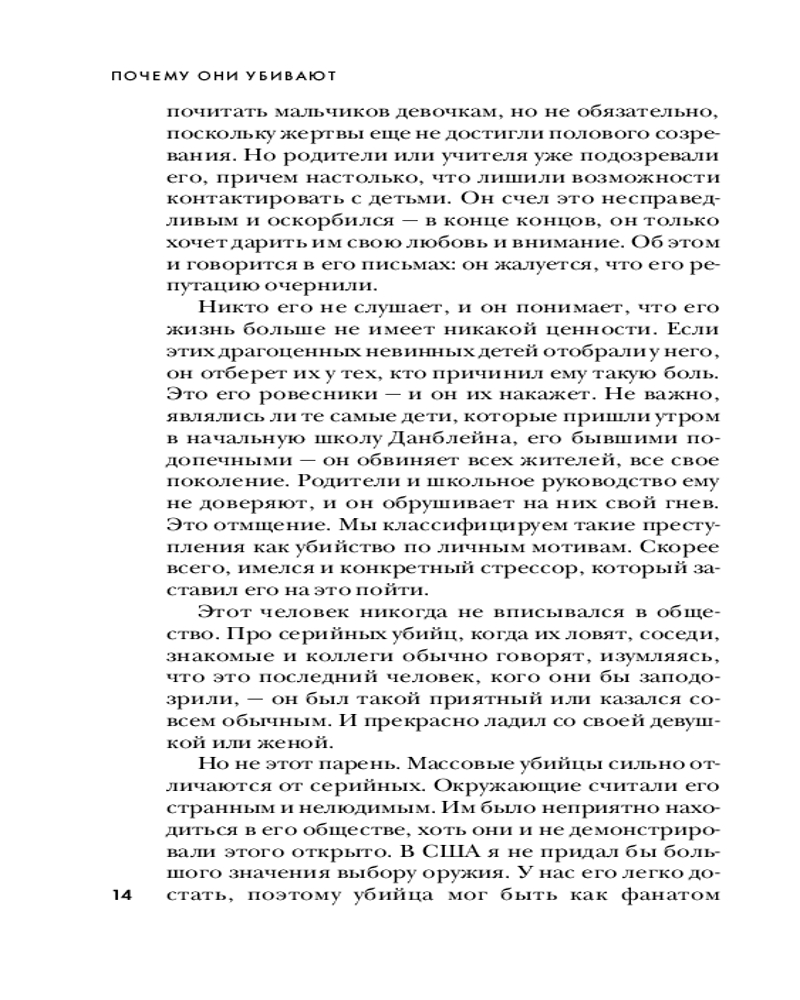 ПОЧЕМУ ОНИ УБИВАЮТ

почитать мальчиков девочкам, но не обязательно, поскольку жертвы еще не достигли полового созревания. Но родители или учителя уже подозревали его, причем настолько, что лишили возможности контактировать с детьми. Он счел это несправедливым и оскорбился — в конце концов, он только хочет дарить им свою любовь и внимание. Об этом и говорится в его письмах: он жалуется, что его репутацию очернили.

Никто его не слушает, и он понимает, что его жизнь больше не имеет никакой ценности. Если этих драгоценных невинных детей отобрали у него, он отберет их у тех, кто причинил ему такую боль. Это его ровесники — и он их накажет. Не важно, являлись ли те самые дети, которые пришли утром в начальную школу Данблейна, его бывшими подопечными — он обвиняет всех жителей, все свое поколение. Родители и школьное руководство ему не доверяют, и он обрушивает на них свой гнев. Это отмщение. Мы классифицируем такие преступления как убийство по личным мотивам. Скорее всего, имелся и конкретный стрессор, который заставил его на это пойти.

Этот человек никогда не вписывался в общество. Про серийных убийц, когда их ловят, соседи, знакомые и коллеги обычно говорят, изумляясь, что это последний человек, кого они бы заподозрили, — он был такой приятный или казался совсем обычным. И прекрасно ладил со своей девушкой или женой.

Но не этот парень. Массовые убийцы сильно отличаются от серийных. Окружающие считали его странным и нелюдимым. Им было неприятно находиться в его обществе, хоть они и не демонстрировали этого открыто. В США я не придал бы большого значения выбору оружия. У нас его легко достать, поэтому убийца мог быть как фанатом

14